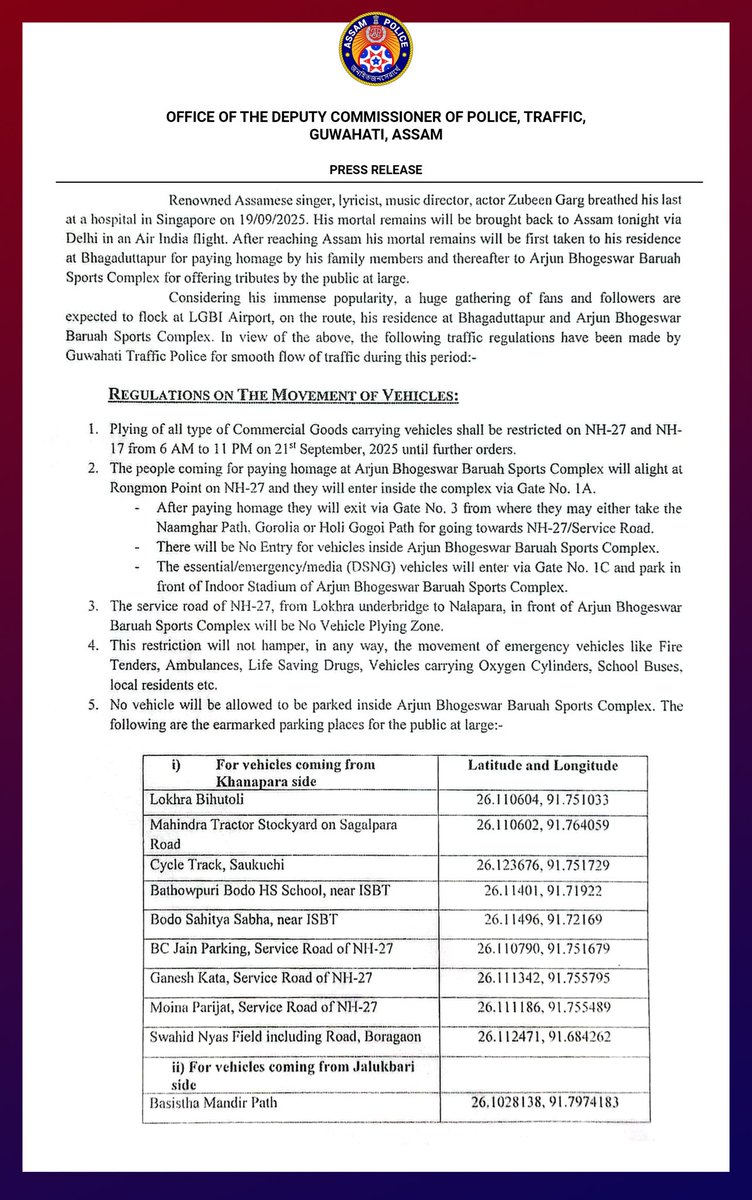 ASSAM POLICE

OFFICE OF THE DEPUTY COMMISSIONER OF POLICE, TRAFFIC, GUWAHATI, ASSAM

PRESS RELEASE

Renowned Assamese singer, lyricist, music director, actor Zubeen Garg breathed his last at a hospital in Singapore on 19/09/2025. His mortal remains will be brought back to Assam tonight via Delhi in an Air India flight. After reaching Assam his mortal remains will be first taken to his residence at Bhagaduttapur for paying homage by his family members and thereafter to Arjun Bhogeswar Baruah Sports Complex for offering tributes by the public at large.

Considering his immense popularity, a huge gathering of fans and followers are expected to flock at LGBI Airport, on the route, his residence at Bhagaduttapur and Arjun Bhogeswar Baruah Sports Complex. In view of the above, the following traffic regulations have been made by Guwahati Traffic Police for smooth flow of traffic during this period:-

REGULATIONS ON THE MOVEMENT OF VEHICLES:

1. Plying of all type of Commercial Goods carrying vehicles shall be restricted on NH-27 and NH-17 from 6 AM to 11 PM on 21$^{st}$ September, 2025 until further orders.
2. The people coming for paying homage at Arjun Bhogeswar Baruah Sports Complex will alight at Rongmon Point on NH-27 and they will enter inside the complex via Gate No. 1A.
- After paying homage they will exit via Gate No. 3 from where they may either take the Naamghar Path, Gorolia or Holi Gogoi Path for going towards NH-27/Service Road.
- There will be No Entry for vehicles inside Arjun Bhogeswar Baruah Sports Complex.
- The essential/emergency/media (DSNG) vehicles will enter via Gate No. 1C and park in front of Indoor Stadium of Arjun Bhogeswar Baruah Sports Complex.
3. The service road of NH-27, from Lokhra underbridge to Nalapara, in front of Arjun Bhogeswar Baruah Sports Complex will be No Vehicle Plying Zone.
4. This restriction will not hamper, in any way, the movement of emergency vehicles like Fire Tenders, Ambulances, Life Saving Drugs, Vehicles carrying Oxygen Cylinders, School Buses, local residents etc.
5. No vehicle will be allowed to be parked inside Arjun Bhogeswar Baruah Sports Complex. The following are the earmarked parking places for the public at large:-

| i) For vehicles coming from Khanapara side | Latitude and Longitude |
|---|---|
| Lokhra Bihutoli | 26.110604, 91.751033 |
| Mahindra Tractor Stockyard on Sagalpara Road | 26.110602, 91.764059 |
| Cycle Track, Saukuchi | 26.123676, 91.751729 |
| Bathowpuri Bodo HS School, near ISBT | 26.11401, 91.71922 |
| Bodo Sahitya Sabha, near ISBT | 26.11496, 91.72169 |
| BC Jain Parking, Service Road of NH-27 | 26.110790, 91.751679 |
| Ganesh Kata, Service Road of NH-27 | 26.111342, 91.755795 |
| Moina Parijat, Service Road of NH-27 | 26.111186, 91.755489 |
| Swahid Nyas Field including Road, Boragaon | 26.112471, 91.684262 |
| ii) For vehicles coming from Jalukbari side | |
| Basistha Mandir Path | 26.1028138, 91.7974183 |